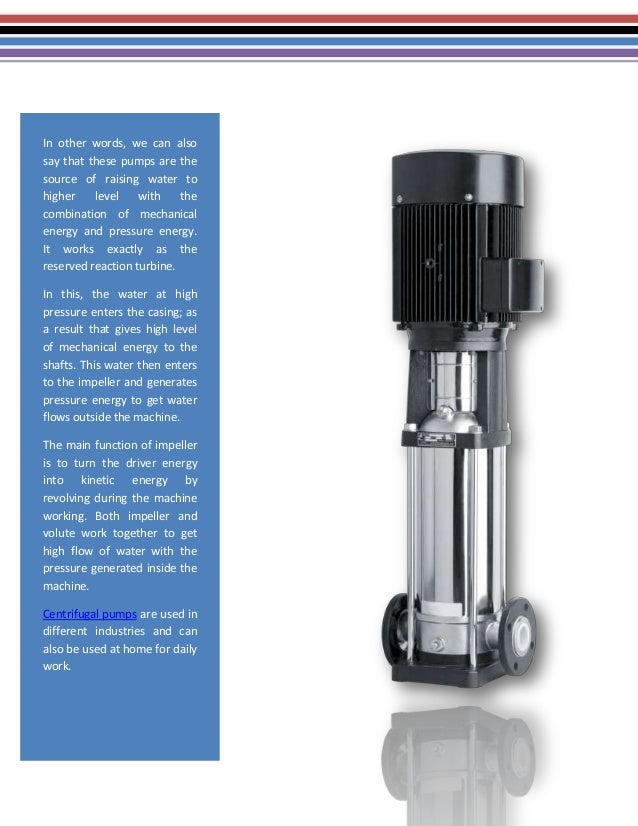 In other words, we can also say that these pumps are the source of raising water to higher level with the combination of mechanical energy and pressure energy. It works exactly as the reserved reaction turbine.

In this, the water at high pressure enters the casing; as a result that gives high level of mechanical energy to the shafts. This water then enters to the impeller and generates pressure energy to get water flows outside the machine.

The main function of impeller is to turn the driver energy into kinetic energy by revolving during the machine working. Both impeller and volute work together to get high flow of water with the pressure generated inside the machine.

Centrifugal pumps are used in different industries and can also be used at home for daily work.